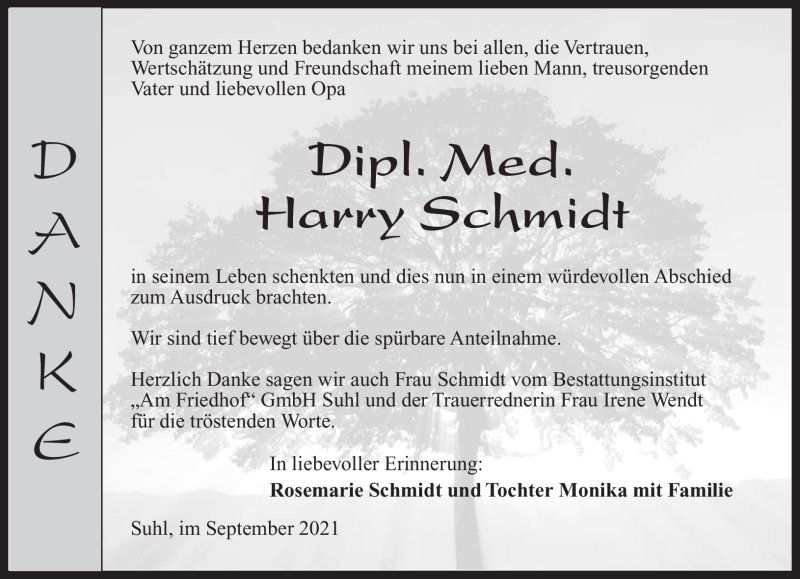 DANKE

Von ganzem Herzen bedanken wir uns bei allen, die Vertrauen, Wertschätzung und Freundschaft meinem lieben Mann, treusorgenden Vater und liebevollen Opa

Dipl. Med.
Harry Schmidt

in seinem Leben schenkten und dies nun in einem würdevollen Abschied zum Ausdruck brachten.

Wir sind tief bewegt über die spürbare Anteilnahme.

Herzlich Danke sagen wir auch Frau Schmidt vom Bestattungsinstitut „Am Friedhof“ GmbH Suhl und der Trauerrednerin Frau Irene Wendt für die tröstenden Worte.

In liebevoller Erinnerung:
Rosemarie Schmidt und Tochter Monika mit Familie

Suhl, im September 2021